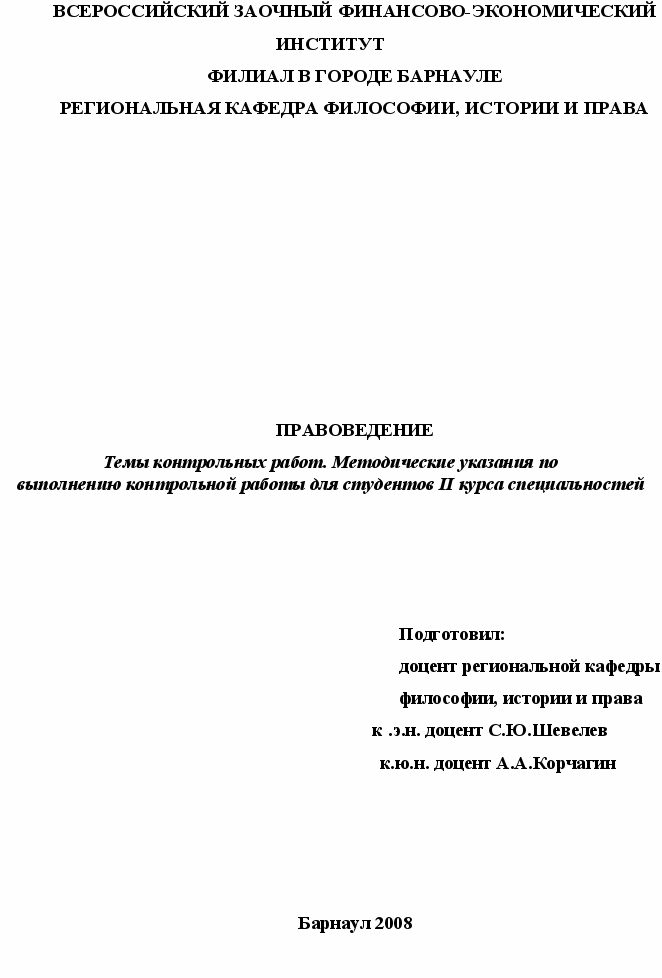 ВСЕРОССИЙСКИЙ ЗАОЧНЫЙ ФИНАНСОВО-ЭКОНОМИЧЕСКИЙ ИНСТИТУТ
ФИЛИАЛ В ГОРОДЕ БАРНАУЛЕ
РЕГИОНАЛЬНАЯ КАФЕДРА ФИЛОСОФИИ, ИСТОРИИ И ПРАВА

ПРАВОВЕДЕНИЕ
Темы контрольных работ. Методические указания по выполнению контрольной работы для студентов II курса специальностей

Подготовил:
доцент региональной кафедры
философии, истории и права
к .э.н. доцент С.Ю.Шевелев
к.ю.н. доцент А.А.Корчагин

Барнаул 2008